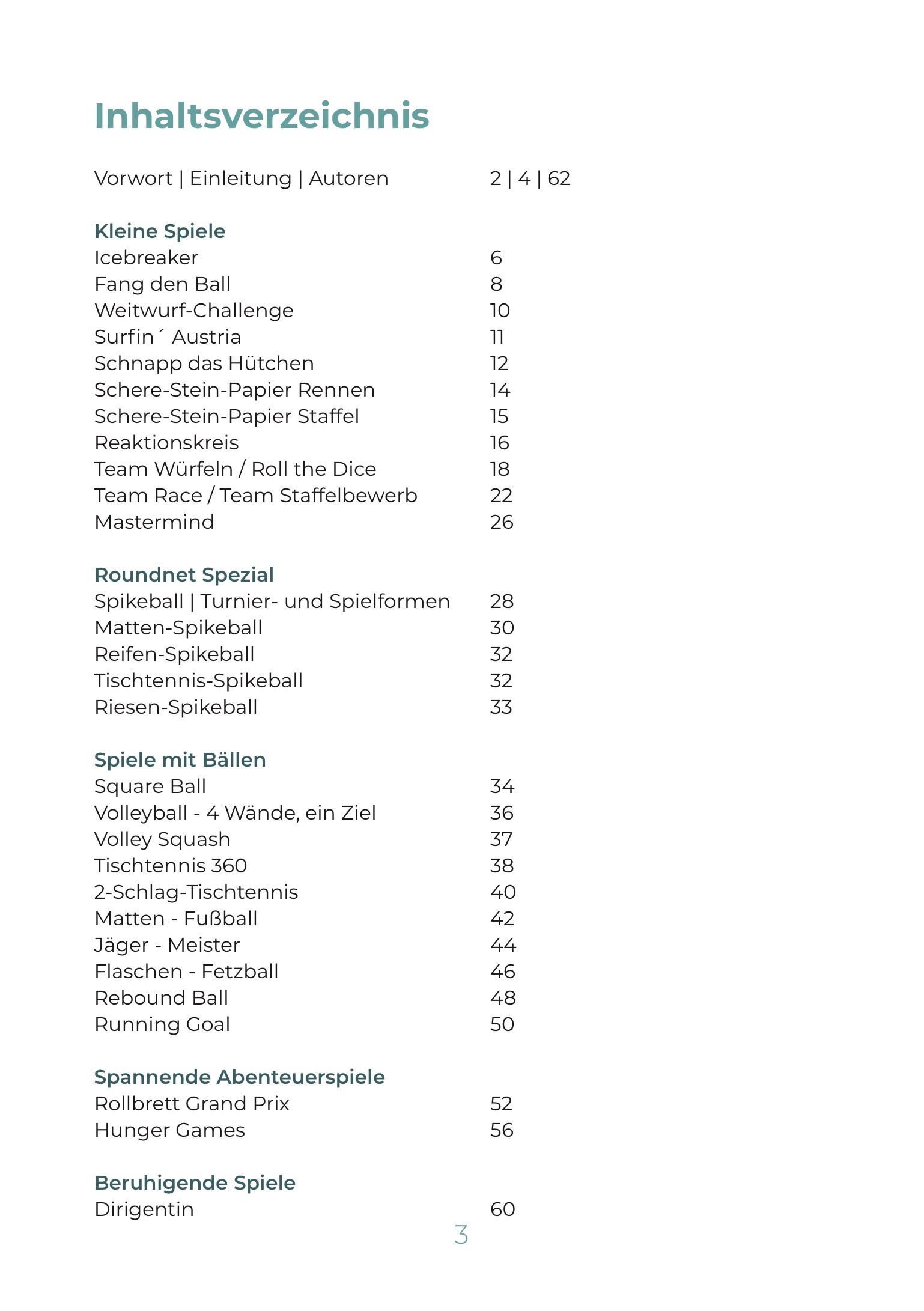 Inhaltsverzeichnis

Vorwort | Einleitung | Autoren 2 | 4 | 62

Kleine Spiele
Icebreaker 6
Fang den Ball 8
Weitwurf-Challenge 10
Surfin´ Austria 11
Schnapp das Hütchen 12
Schere-Stein-Papier Rennen 14
Schere-Stein-Papier Staffel 15
Reaktionskreis 16
Team Würfeln / Roll the Dice 18
Team Race / Team Staffelbewerb 22
Mastermind 26

Roundnet Spezial
Spikeball | Turnier- und Spielformen 28
Matten-Spikeball 30
Reifen-Spikeball 32
Tischtennis-Spikeball 32
Riesen-Spikeball 33

Spiele mit Bällen
Square Ball 34
Volleyball - 4 Wände, ein Ziel 36
Volley Squash 37
Tischtennis 360 38
2-Schlag-Tischtennis 40
Matten - Fußball 42
Jäger - Meister 44
Flaschen - Fetzball 46
Rebound Ball 48
Running Goal 50

Spannende Abenteuerspiele
Rollbrett Grand Prix 52
Hunger Games 56

Beruhigende Spiele
Dirigentin 60

3